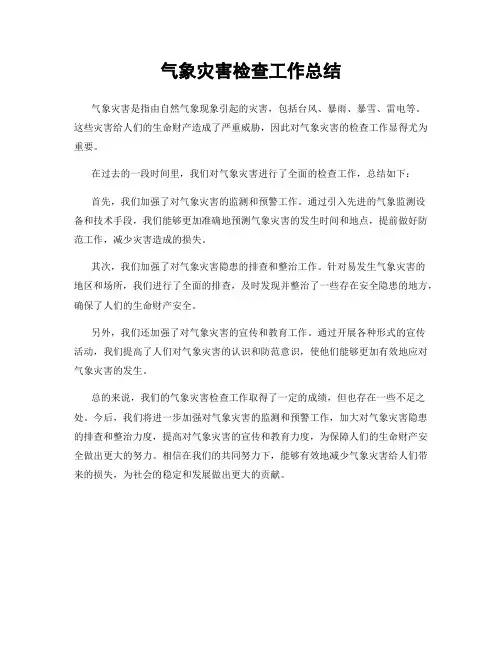 气象灾害检查工作总结

气象灾害是指由自然气象现象引起的灾害，包括台风、暴雨、暴雪、雷电等。这些灾害给人们的生命财产造成了严重威胁，因此对气象灾害的检查工作显得尤为重要。

在过去的一段时间里，我们对气象灾害进行了全面的检查工作，总结如下：

首先，我们加强了对气象灾害的监测和预警工作。通过引入先进的气象监测设备和技术手段，我们能够更加准确地预测气象灾害的发生时间和地点，提前做好防范工作，减少灾害造成的损失。

其次，我们加强了对气象灾害隐患的排查和整治工作。针对易发生气象灾害的地区和场所，我们进行了全面的排查，及时发现并整治了一些存在安全隐患的地方，确保了人们的生命财产安全。

另外，我们还加强了对气象灾害的宣传和教育工作。通过开展各种形式的宣传活动，我们提高了人们对气象灾害的认识和防范意识，使他们能够更加有效地应对气象灾害的发生。

总的来说，我们的气象灾害检查工作取得了一定的成绩，但也存在一些不足之处。今后，我们将进一步加强对气象灾害的监测和预警工作，加大对气象灾害隐患的排查和整治力度，提高对气象灾害的宣传和教育力度，为保障人们的生命财产安全做出更大的努力。相信在我们的共同努力下，能够有效地减少气象灾害给人们带来的损失，为社会的稳定和发展做出更大的贡献。